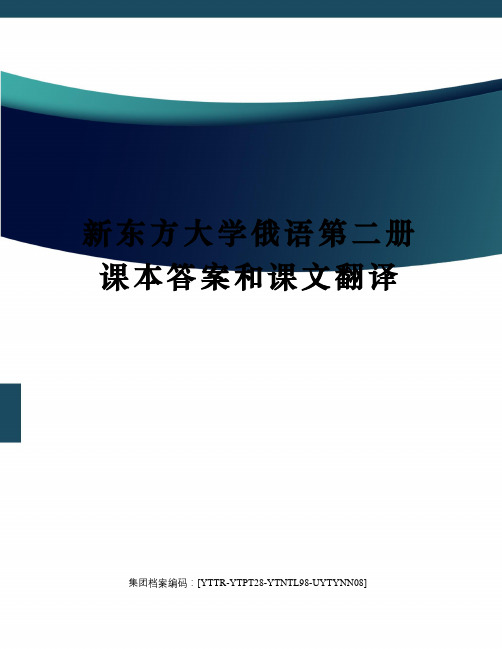 新东方大学俄语第二册课本答案和课文翻译

集团档案编码：[YTTR-YTPT28-YTNTL98-UYTYNN08]